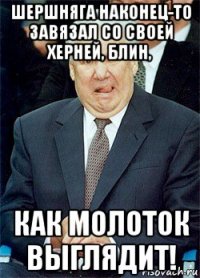 ШЕРШНЯГА НАКОНЕЦ-ТО ЗАВЯЗАЛ СО СВОЕЙ ХЕРНЕЙ, БЛИН,

КАК МОЛОТОК ВЫГЛЯДИТ!

risovach.ru